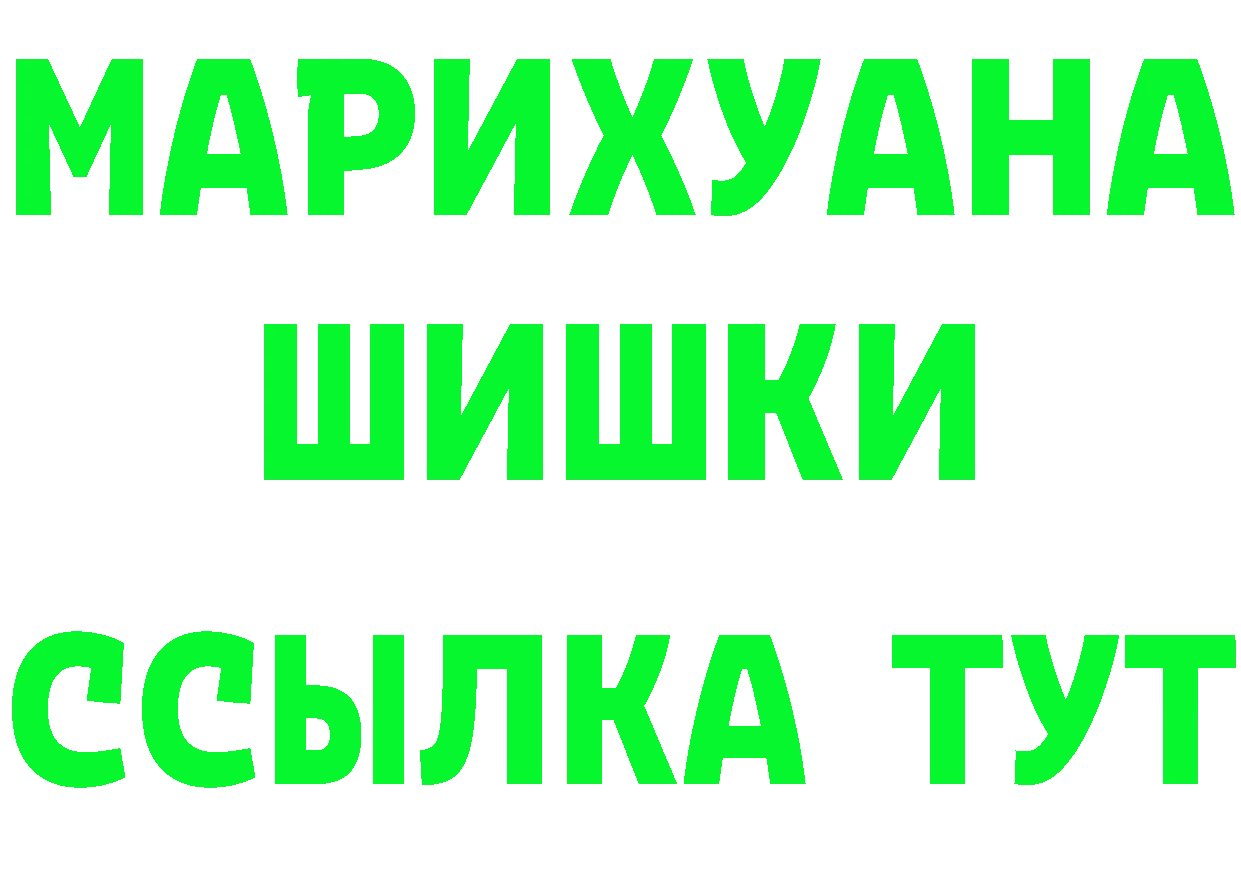 МАРИХУАНА
ШИШКИ
ССЫЛКА ТУТ